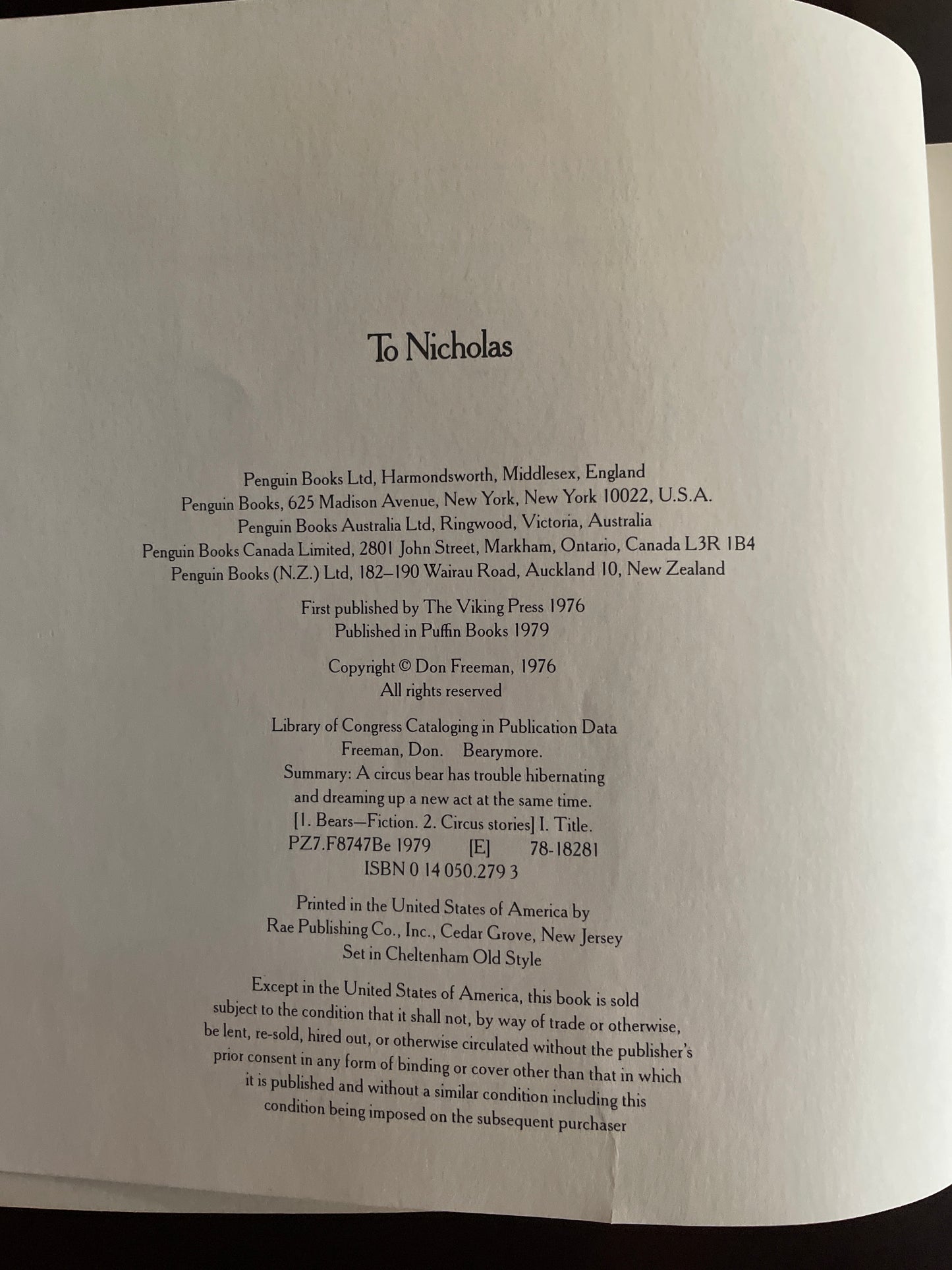 To Nicholas

Penguin Books Ltd, Harmondsworth, Middlesex, England
Penguin Books, 625 Madison Avenue, New York, New York 10022, U.S.A.
Penguin Books Australia Ltd, Ringwood, Victoria, Australia
Penguin Books Canada Limited, 2801 John Street, Markham, Ontario, Canada L3R 1B4
Penguin Books (N.Z.) Ltd, 182–190 Wairau Road, Auckland 10, New Zealand

First published by The Viking Press 1976
Published in Puffin Books 1979

Copyright © Don Freeman, 1976
All rights reserved

Library of Congress Cataloging in Publication Data
Freeman, Don. Bearymore.
Summary: A circus bear has trouble hibernating
and dreaming up a new act at the same time.
[1. Bears—Fiction. 2. Circus stories] I. Title.
PZ7.F8747Be 1979 [E] 78-18281
ISBN 0 14 050.279 3

Printed in the United States of America by
Rae Publishing Co., Inc., Cedar Grove, New Jersey
Set in Cheltenham Old Style

Except in the United States of America, this book is sold subject to the condition that it shall not, by way of trade or otherwise, be lent, re-sold, hired out, or otherwise circulated without the publisher's prior consent in any form of binding or cover other than that in which it is published and without a similar condition including this condition being imposed on the subsequent purchaser